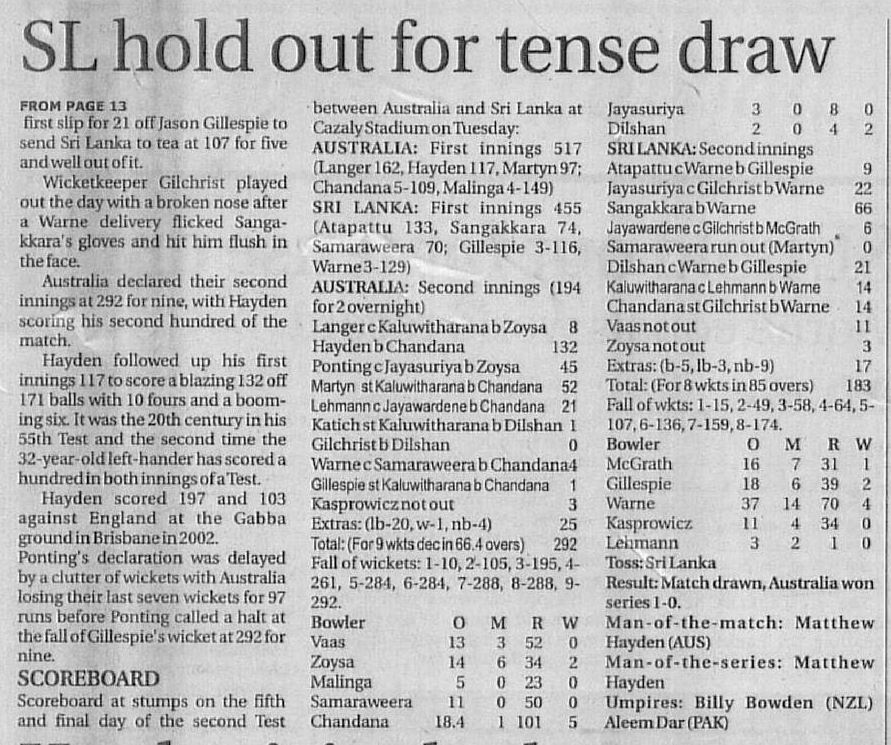 SL hold out for tense draw

FROM PAGE 13
first slip for 21 off Jason Gillespie to send Sri Lanka to tea at 107 for five and well out of it.

Wicketkeeper Gilchrist played out the day with a broken nose after a Warne delivery flicked Sangakkara's gloves and hit him flush in the face.

Australia declared their second innings at 292 for nine, with Hayden scoring his second hundred of the match.

Hayden followed up his first innings 117 to score a blazing 132 off 171 balls with 10 fours and a booming six. It was the 20th century in his 55th Test and the second time the 32-year-old left-hander has scored a hundred in both innings of a Test.

Hayden scored 197 and 103 against England at the Gabba ground in Brisbane in 2002.

Ponting's declaration was delayed by a clutter of wickets with Australia losing their last seven wickets for 97 runs before Ponting called a halt at the fall of Gillespie's wicket at 292 for nine.

SCOREBOARD
Scoreboard at stumps on the fifth and final day of the second Test between Australia and Sri Lanka at Cazaly Stadium on Tuesday:

AUSTRALIA: First innings 517 (Langer 162, Hayden 117, Martyn 97; Chandana 5-109, Malinga 4-149)

SRI LANKA: First innings 455 (Atapattu 133, Sangakkara 74, Samaraweera 70; Gillespie 3-116, Warne 3-129)

AUSTRALIA: Second innings (194 for 2 overnight)
Langer c Kaluwitharana b Zoysa 8
Hayden b Chandana 132
Ponting c Jayasuriya b Zoysa 45
Martyn st Kaluwitharana b Chandana 52
Lehmann c Jayawardene b Chandana 21
Katich st Kaluwitharana b Dilshan 1
Gilchrist b Dilshan 0
Warne c Samaraweera b Chandana 4
Gillespie st Kaluwitharana b Chandana 1
Kasprowicz not out 3
Extras: (lb-20, w-1, nb-4) 25
Total: (For 9 wkts dec in 66.4 overs) 292
Fall of wickets: 1-10, 2-105, 3-195, 4-261, 5-284, 6-284, 7-288, 8-288, 9-292.

| Bowler | O | M | R | W |
|---|---|---|---|---|
| Vaas | 13 | 3 | 52 | 0 |
| Zoysa | 14 | 6 | 34 | 2 |
| Malinga | 5 | 0 | 23 | 0 |
| Samaraweera | 11 | 0 | 50 | 0 |
| Chandana | 18.4 | 1 | 101 | 5 |
| Jayasuriya | 3 | 0 | 8 | 0 |
| Dilshan | 2 | 0 | 4 | 2 |

SRI LANKA: Second innings
Atapattu c Warne b Gillespie 9
Jayasuriya c Gilchrist b Warne 22
Sangakkara b Warne 66
Jayawardene c Gilchrist b McGrath 6
Samaraweera run out (Martyn) 0
Dilshan c Warne b Gillespie 21
Kaluwitharana c Lehmann b Warne 14
Chandana st Gilchrist b Warne 14
Vaas not out 11
Zoysa not out 3
Extras: (b-5, lb-3, nb-9) 17
Total: (For 8 wkts in 85 overs) 183
Fall of wkts: 1-15, 2-49, 3-58, 4-64, 5-107, 6-136, 7-159, 8-174.

| Bowler | O | M | R | W |
|---|---|---|---|---|
| McGrath | 16 | 7 | 31 | 1 |
| Gillespie | 18 | 6 | 39 | 2 |
| Warne | 37 | 14 | 70 | 4 |
| Kasprowicz | 11 | 4 | 34 | 0 |
| Lehmann | 3 | 2 | 1 | 0 |

Toss: Sri Lanka
Result: Match drawn, Australia won series 1-0.
Man-of-the-match: Matthew Hayden (AUS)
Man-of-the-series: Matthew Hayden
Umpires: Billy Bowden (NZL) Aleem Dar (PAK)